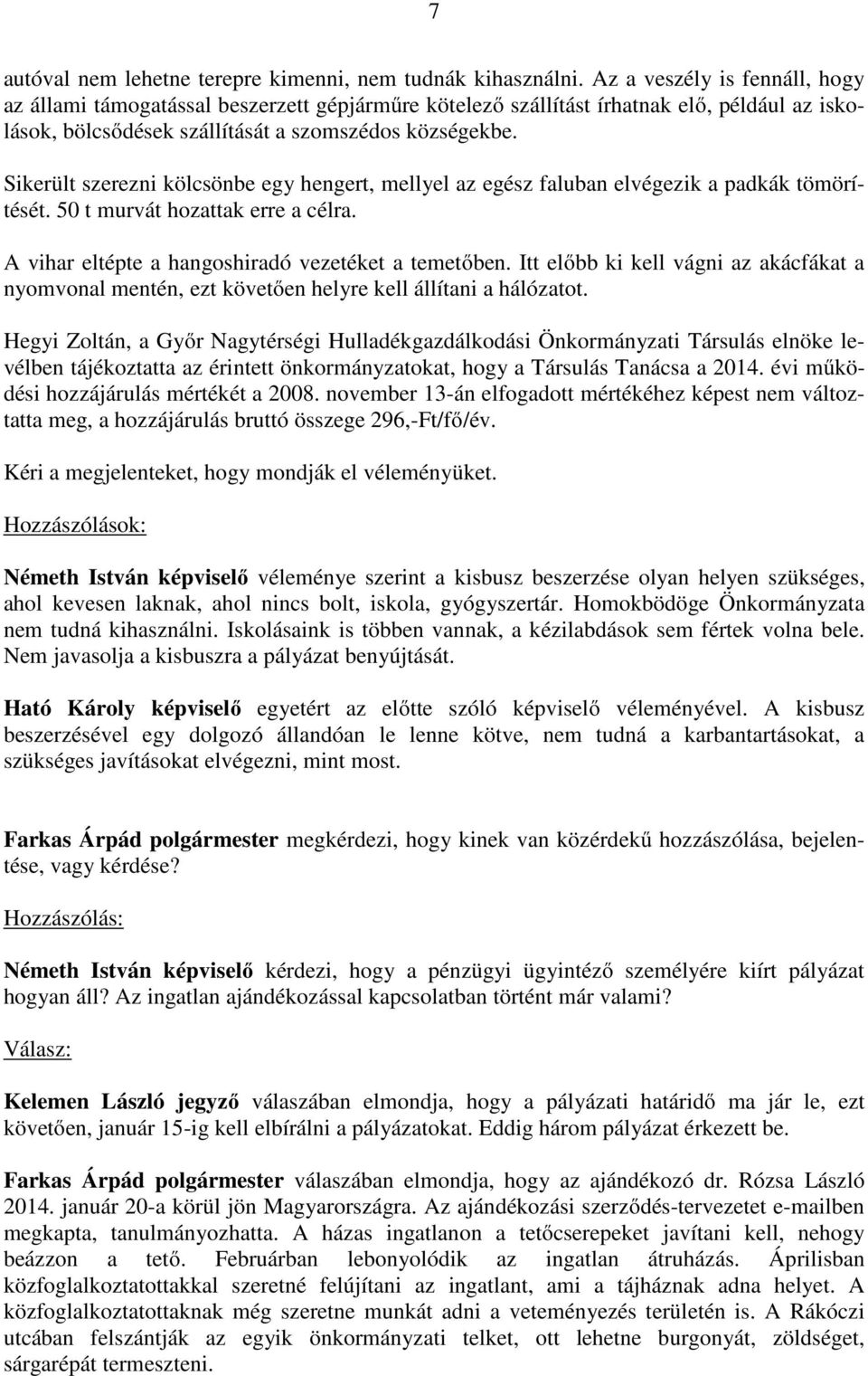 7

autóval nem lehetne terepre kimenni, nem tudnák kihasználni. Az a veszély is fennáll, hogy az állami támogatással beszerzett gépjárműre kötelező szállítást írhatnak elő, például az iskolások, bölcsődések szállítását a szomszédos községekbe.

Sikerült szerezni kölcsönbe egy hengert, mellyel az egész faluban elvégezik a padkák tömörítését. 50 t murvát hozattak erre a célra.

A vihar eltépte a hangoshiradó vezetéket a temetőben. Itt előbb ki kell vágni az akácfákat a nyomvonal mentén, ezt követően helyre kell állítani a hálózatot.

Hegyi Zoltán, a Győr Nagytérségi Hulladékgazdálkodási Önkormányzati Társulás elnöke levélben tájékoztatta az érintett önkormányzatokat, hogy a Társulás Tanácsa a 2014. évi működési hozzájárulás mértékét a 2008. november 13-án elfogadott mértékéhez képest nem változtatta meg, a hozzájárulás bruttó összege 296,-Ft/fő/év.

Kéri a megjelenteket, hogy mondják el véleményüket.

Hozzászólások:

Németh István képviselő véleménye szerint a kisbusz beszerzése olyan helyen szükséges, ahol kevesen laknak, ahol nincs bolt, iskola, gyógyszertár. Homokbödöge Önkormányzata nem tudná kihasználni. Iskolásaink is többen vannak, a kézilabdások sem fértek volna bele. Nem javasolja a kisbuszra a pályázat benyújtását.

Ható Károly képviselő egyetért az előtte szóló képviselő véleményével. A kisbusz beszerzésével egy dolgozó állandóan le lenne kötve, nem tudná a karbantartásokat, a szükséges javításokat elvégezni, mint most.

Farkas Árpád polgármester megkérdezi, hogy kinek van közérdekű hozzászólása, bejelentése, vagy kérdése?

Hozzászólás:

Németh István képviselő kérdezi, hogy a pénzügyi ügyintéző személyére kiírt pályázat hogyan áll? Az ingatlan ajándékozással kapcsolatban történt már valami?

Válasz:

Kelemen László jegyző válaszában elmondja, hogy a pályázati határidő ma jár le, ezt követően, január 15-ig kell elbírálni a pályázatokat. Eddig három pályázat érkezett be.

Farkas Árpád polgármester válaszában elmondja, hogy az ajándékozó dr. Rózsa László 2014. január 20-a körül jön Magyarországra. Az ajándékozási szerződés-tervezetet e-mailben megkapta, tanulmányozhatta. A házas ingatlanon a tetőcserepeket javítani kell, nehogy beázzon a tető. Februárban lebonyolódik az ingatlan átruházás. Áprilisban közfoglalkoztatottakkal szeretné felújítani az ingatlant, ami a tájháznak adna helyet. A közfoglalkoztatottaknak még szeretne munkát adni a veteményezés területén is. A Rákóczi utcában felszántják az egyik önkormányzati telket, ott lehetne burgonyát, zöldséget, sárgarépát termeszteni.